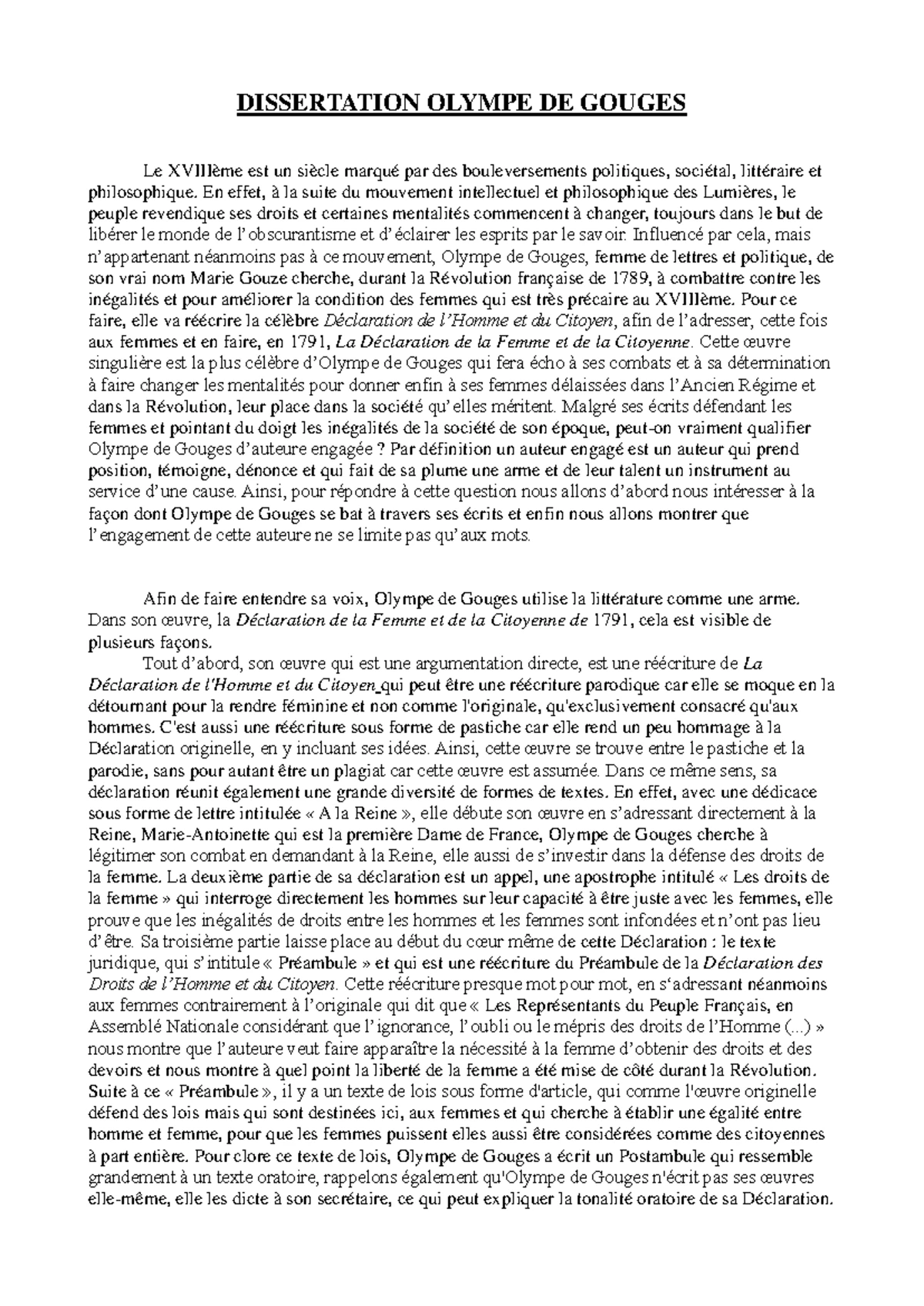 DISSERTATION OLYMPE DE GOUGES

Le XVIIIème est un siècle marqué par des bouleversements politiques, sociétal, littéraire et philosophique. En effet, à la suite du mouvement intellectuel et philosophique des Lumières, le peuple revendique ses droits et certaines mentalités commencent à changer, toujours dans le but de libérer le monde de l'obscurantisme et d'éclairer les esprits par le savoir. Influencé par cela, mais n'appartenant néanmoins pas à ce mouvement, Olympe de Gouges, femme de lettres et politique, de son vrai nom Marie Gouze cherche, durant la Révolution française de 1789, à combattre contre les inégalités et pour améliorer la condition des femmes qui est très précaire au XVIIIème. Pour ce faire, elle va réécrire la célèbre Déclaration de l'Homme et du Citoyen, afin de l'adresser, cette fois aux femmes et en faire, en 1791, La Déclaration de la Femme et de la Citoyenne. Cette œuvre singulière est la plus célèbre d'Olympe de Gouges qui fera écho à ses combats et à sa détermination à faire changer les mentalités pour donner enfin à ses femmes délaissées dans l'Ancien Régime et dans la Révolution, leur place dans la société qu'elles méritent. Malgré ses écrits défendant les femmes et pointant du doigt les inégalités de la société de son époque, peut-on vraiment qualifier Olympe de Gouges d'auteure engagée ? Par définition un auteur engagé est un auteur qui prend position, témoigne, dénonce et qui fait de sa plume une arme et de leur talent un instrument au service d'une cause. Ainsi, pour répondre à cette question nous allons d'abord nous intéresser à la façon dont Olympe de Gouges se bat à travers ses écrits et enfin nous allons montrer que l'engagement de cette auteure ne se limite pas qu'aux mots.

Afin de faire entendre sa voix, Olympe de Gouges utilise la littérature comme une arme. Dans son œuvre, la Déclaration de la Femme et de la Citoyenne de 1791, cela est visible de plusieurs façons.

Tout d'abord, son œuvre qui est une argumentation directe, est une réécriture de La Déclaration de l'Homme et du Citoyen qui peut être une réécriture parodique car elle se moque en la détournant pour la rendre féminine et non comme l'originale, qu'exclusivement consacré qu'aux hommes. C'est aussi une réécriture sous forme de pastiche car elle rend un peu hommage à la Déclaration originelle, en y incluant ses idées. Ainsi, cette œuvre se trouve entre le pastiche et la parodie, sans pour autant être un plagiat car cette œuvre est assumée. Dans ce même sens, sa déclaration réunit également une grande diversité de formes de textes. En effet, avec une dédicace sous forme de lettre intitulée « A la Reine », elle débute son œuvre en s'adressant directement à la Reine, Marie-Antoinette qui est la première Dame de France, Olympe de Gouges cherche à légitimer son combat en demandant à la Reine, elle aussi de s'investir dans la défense des droits de la femme. La deuxième partie de sa déclaration est un appel, une apostrophe intitulé « Les droits de la femme » qui interroge directement les hommes sur leur capacité à être juste avec les femmes, elle prouve que les inégalités de droits entre les hommes et les femmes sont infondées et n'ont pas lieu d'être. Sa troisième partie laisse place au début du cœur même de cette Déclaration : le texte juridique, qui s'intitule « Préambule » et qui est une réécriture du Préambule de la Déclaration des Droits de l'Homme et du Citoyen. Cette réécriture presque mot pour mot, en s'adressant néanmoins aux femmes contrairement à l'originale qui dit que « Les Représentants du Peuple Français, en Assemblé Nationale considérant que l'ignorance, l'oubli ou le mépris des droits de l'Homme (...) » nous montre que l'auteure veut faire apparaître la nécessité à la femme d'obtenir des droits et des devoirs et nous montre à quel point la liberté de la femme a été mise de côté durant la Révolution. Suite à ce « Préambule », il y a un texte de lois sous forme d'article, qui comme l'œuvre originelle défend des lois mais qui sont destinées ici, aux femmes et qui cherche à établir une égalité entre homme et femme, pour que les femmes puissent elles aussi être considérées comme des citoyennes à part entière. Pour clore ce texte de lois, Olympe de Gouges a écrit un Postambule qui ressemble grandement à un texte oratoire, rappelons également qu'Olympe de Gouges n'écrit pas ses œuvres elle-même, elle les dicte à son secrétaire, ce qui peut expliquer la tonalité oratoire de sa Déclaration.